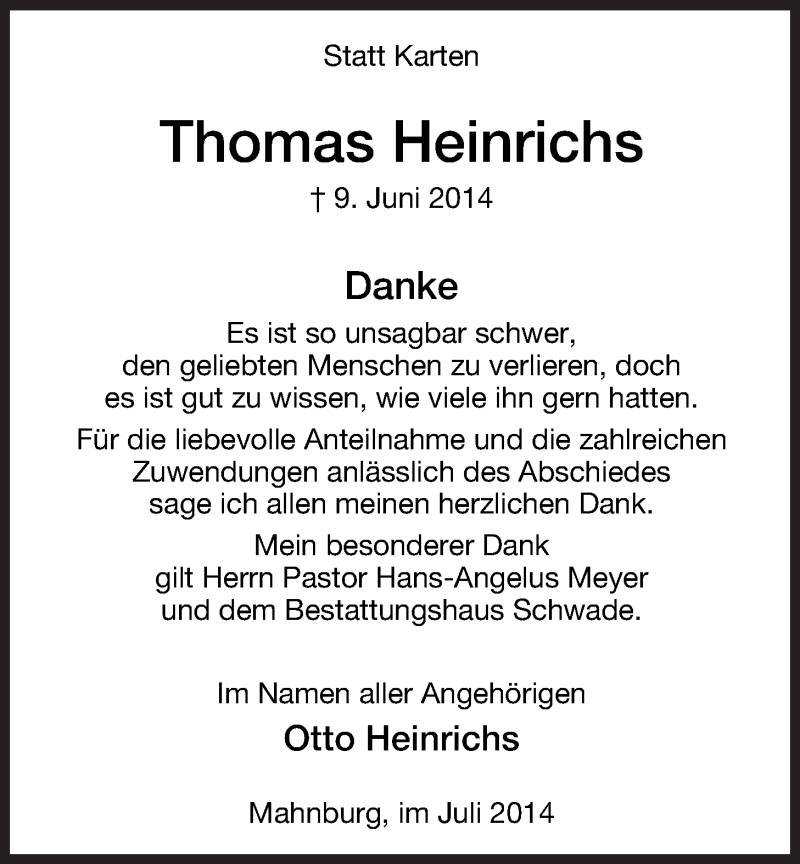 Statt Karten

Thomas Heinrichs

† 9. Juni 2014

Danke

Es ist so unsagbar schwer, den geliebten Menschen zu verlieren, doch es ist gut zu wissen, wie viele ihn gern hatten.

Für die liebevolle Anteilnahme und die zahlreichen Zuwendungen anlässlich des Abschiedes sage ich allen meinen herzlichen Dank.

Mein besonderer Dank gilt Herrn Pastor Hans-Angelus Meyer und dem Bestattungshaus Schwade.

Im Namen aller Angehörigen

Otto Heinrichs

Mahnburg, im Juli 2014